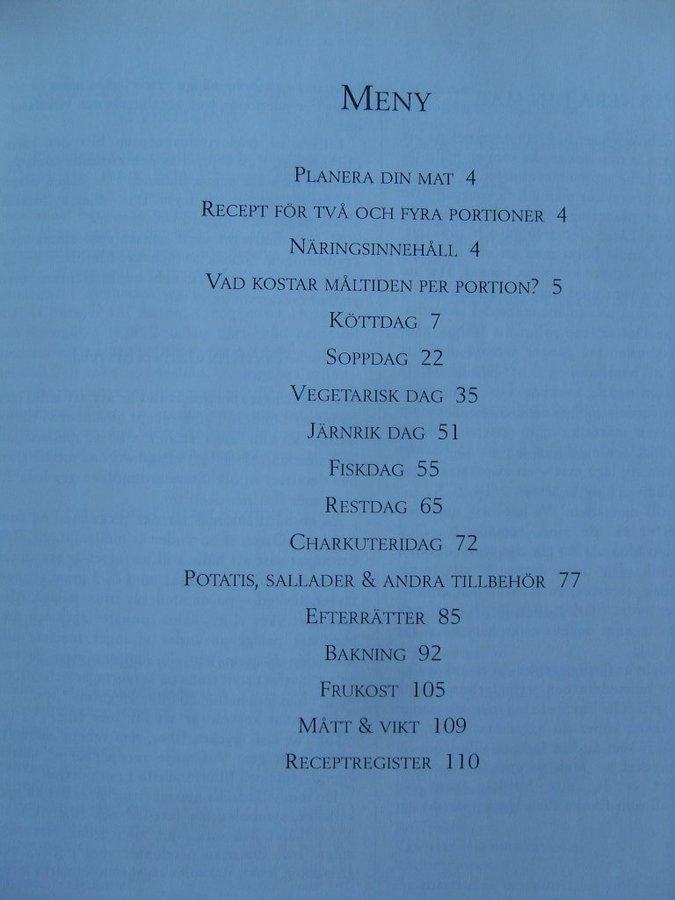 MENY

PLANERA DIN MAT 4
RECEPT FÖR TVÅ OCH FYRA PORTIONER 4
NÄRINGSINNEHÅLL 4
VAD KOSTAR MÅLTIDEN PER PORTION? 5
KÖTTDAG 7
SOPPDAG 22
VEGETARISK DAG 35
JÄRNRIK DAG 51
FISKDAG 55
RESTDAG 65
CHARKUTERIDAG 72
POTATIS, SALLADER & ANDRA TILLBEHÖR 77
EFTERRÄTTER 85
BAKNING 92
FRUKOST 105
MÅTT & VIKT 109
RECEPTREGISTER 110